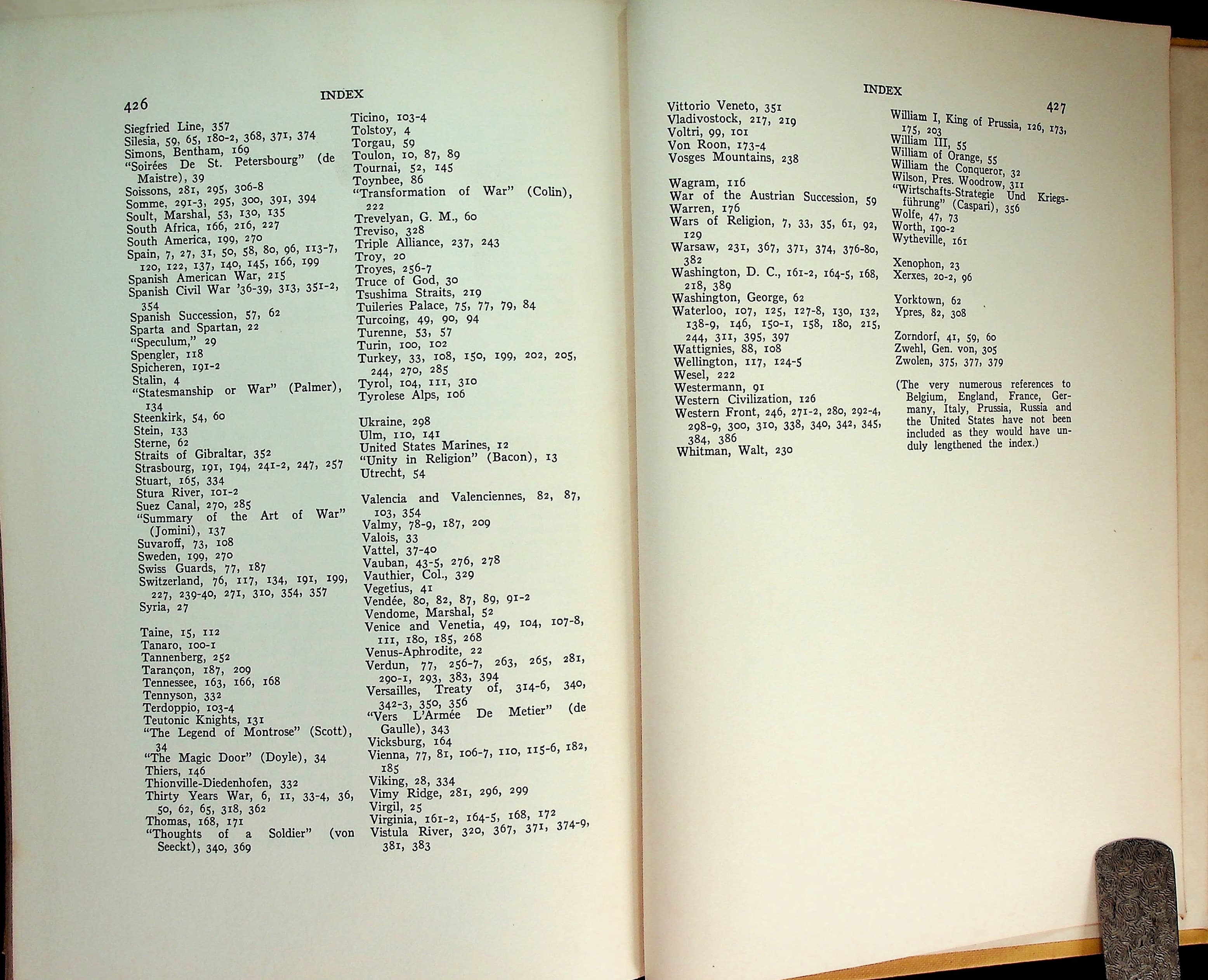 426

INDEX

Siegfried Line, 357
Silesia, 59, 65, 180-2, 368, 371, 374
Simons, Bentham, 169
"Soirées De St. Petersbourg" (de Maistre), 39
Soissons, 281, 295, 306-8
Somme, 291-3, 295, 300, 391, 394
Soult, Marshal, 53, 130, 135
South Africa, 166, 216, 227
South America, 199, 270
Spain, 7, 27, 31, 50, 58, 80, 96, 113-7, 120, 122, 137, 140, 145, 166, 199
Spanish American War, 215
Spanish Civil War '36-39, 313, 351-2, 354
Spanish Succession, 57, 62
Sparta and Spartan, 22
"Speculum," 29
Spengler, 118
Spicheren, 191-2
Stalin, 4
"Statesmanship or War" (Palmer), 134
Steenkirk, 54, 60
Stein, 133
Sterne, 62
Straits of Gibraltar, 352
Strasbourg, 191, 194, 241-2, 247, 257
Stuart, 165, 334
Stura River, 101-2
Suez Canal, 270, 285
"Summary of the Art of War" (Jomini), 137
Suvaroff, 73, 108
Sweden, 199, 270
Swiss Guards, 77, 187
Switzerland, 76, 117, 134, 191, 199, 227, 239-40, 271, 310, 354, 357
Syria, 27

Taine, 15, 112
Tanaro, 100-1
Tannenberg, 252
Tarançon, 187, 209
Tennessee, 163, 166, 168
Tennyson, 332
Terdoppio, 103-4
Teutonic Knights, 131
"The Legend of Montrose" (Scott), 34
"The Magic Door" (Doyle), 34
Thiers, 146
Thionville-Diedenhofen, 332
Thirty Years War, 6, 11, 33-4, 36, 50, 62, 65, 318, 362
Thomas, 168, 171
"Thoughts of a Soldier" (von Seeckt), 340, 369

Ticino, 103-4
Tolstoy, 4
Torgau, 59
Toulon, 10, 87, 89
Tournai, 52, 145
Toynbee, 86
"Transformation of War" (Colin), 222
Trevelyan, G. M., 60
Treviso, 328
Triple Alliance, 237, 243
Troy, 20
Troyes, 256-7
Truce of God, 30
Tsushima Straits, 219
Tuileries Palace, 75, 77, 79, 84
Turcoing, 49, 90, 94
Turenne, 53, 57
Turin, 100, 102
Turkey, 33, 108, 150, 199, 202, 205, 244, 270, 285
Tyrol, 104, 111, 310
Tyrolese Alps, 106

Ukraine, 298
Ulm, 110, 141
United States Marines, 12
"Unity in Religion" (Bacon), 13
Utrecht, 54

Valencia and Valenciennes, 82, 87, 103, 354
Valmy, 78-9, 187, 209
Valois, 33
Vattel, 37-40
Vauban, 43-5, 276, 278
Vauthier, Col., 329
Vegetius, 41
Vendée, 80, 82, 87, 89, 91-2
Vendome, Marshal, 52
Venice and Venetia, 49, 104, 107-8, 111, 180, 185, 268
Venus-Aphrodite, 22
Verdun, 77, 256-7, 263, 265, 281, 290-1, 293, 383, 394
Versailles, Treaty of, 314-6, 340, 342-3, 350, 356
"Vers L'Armée De Metier" (de Gaulle), 343
Vicksburg, 164
Vienna, 77, 81, 106-7, 110, 115-6, 182, 185
Viking, 28, 334
Vimy Ridge, 281, 296, 299
Virgil, 25
Virginia, 161-2, 164-5, 168, 172
Vistula River, 320, 367, 371, 374-9, 381, 383

INDEX

427

Vittorio Veneto, 351
Vladivostock, 217, 219
Voltri, 99, 101
Von Roon, 173-4
Vosges Mountains, 238

Wagram, 116
War of the Austrian Succession, 59
Warren, 176
Wars of Religion, 7, 33, 35, 61, 92, 129
Warsaw, 231, 367, 371, 374, 376-80, 382
Washington, D. C., 161-2, 164-5, 168, 218, 389
Washington, George, 62
Waterloo, 107, 125, 127-8, 130, 132, 138-9, 146, 150-1, 158, 180, 215, 244, 311, 395, 397
Wattignies, 88, 108
Wellington, 117, 124-5
Wesel, 222
Westermann, 91
Western Civilization, 126
Western Front, 246, 271-2, 280, 292-4, 298-9, 300, 310, 338, 340, 342, 345, 384, 386
Whitman, Walt, 230

William I, King of Prussia, 126, 173, 175, 203
William III, 55
William of Orange, 55
William the Conqueror, 32
Wilson, Pres. Woodrow, 311
"Wirtschafts-Strategie Und Kriegsführung" (Caspari), 356
Wolfe, 47, 73
Worth, 190-2
Wytheville, 161

Xenophon, 23
Xerxes, 20-2, 96

Yorktown, 62
Ypres, 82, 308

Zorndorf, 41, 59, 60
Zwehl, Gen. von, 305
Zwolen, 375, 377, 379

(The very numerous references to Belgium, England, France, Germany, Italy, Prussia, Russia and the United States have not been included as they would have unduly lengthened the index.)